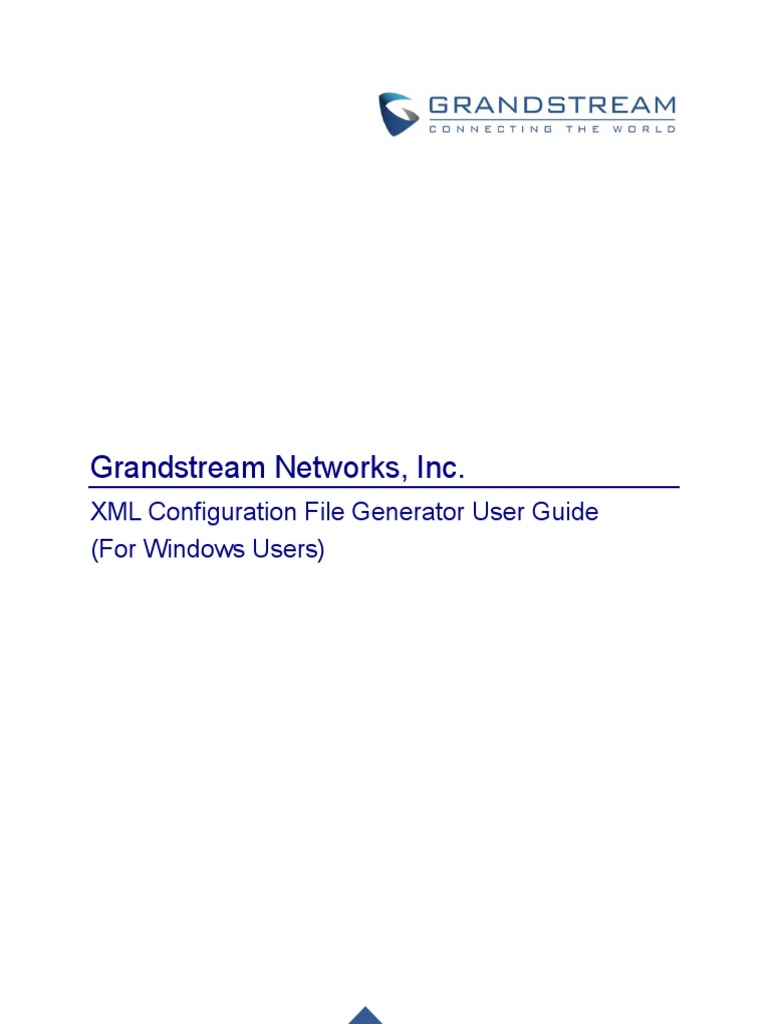 GRANDSTREAM
CONNECTING THE WORLD

Grandstream Networks, Inc.

XML Configuration File Generator User Guide
(For Windows Users)